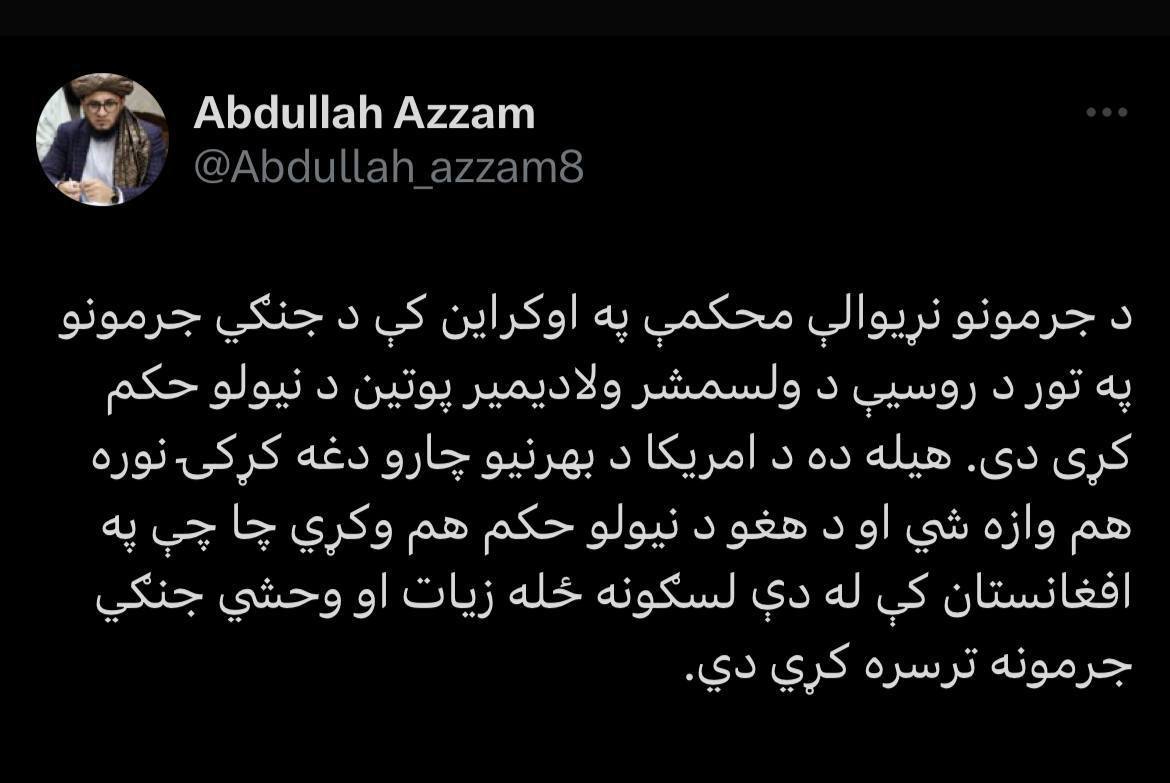 Abdullah Azzam
@Abdullah_azzam8

د جرمونو نړیوالې محکمې په اوکراین کې د جنګي جرمونو په تور د روسیې د ولسمشر ولادیمیر پوتین د نیولو حکم کړی دی. هیله ده د امریکا د بهرنیو چارو دغه کړکۍ نوره هم وازه شي او د هغو د نیولو حکم هم وکړي چا چې په افغانستان کې له دې لسګونه ځله زیات او وحشي جنګي جرمونه ترسره کړي دي.